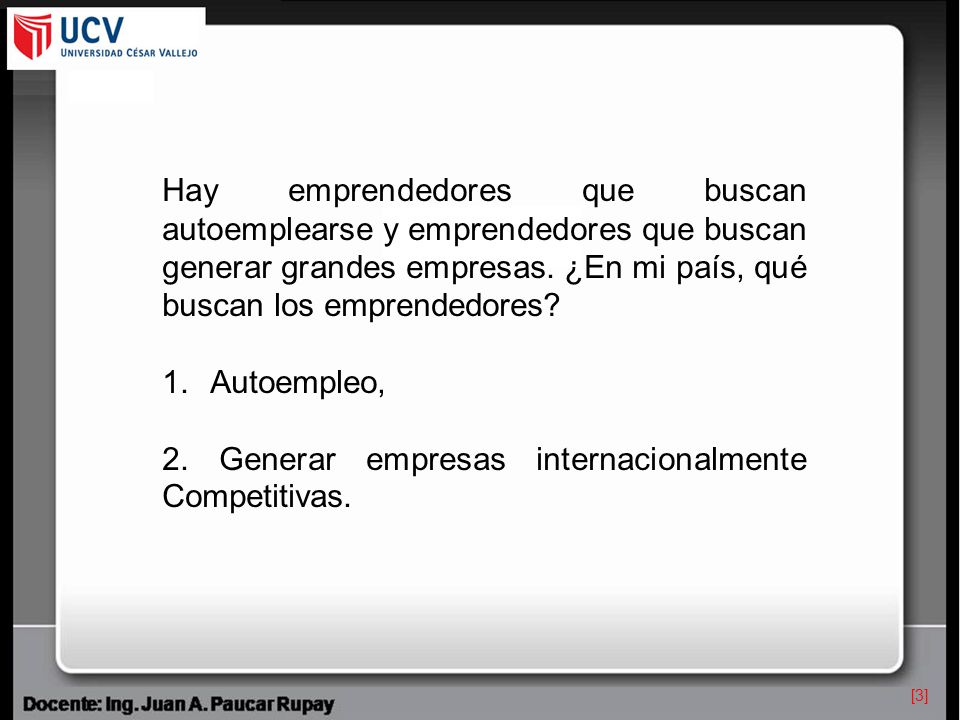 UCV
UNIVERSIDAD CÉSAR VALLEJO

Hay emprendedores que buscan autoemplearse y emprendedores que buscan generar grandes empresas. ¿En mi país, qué buscan los emprendedores?

1. Autoempleo,

2. Generar empresas internacionalmente Competitivas.

Docente: Ing. Juan A. Paucar Rupay

[3]